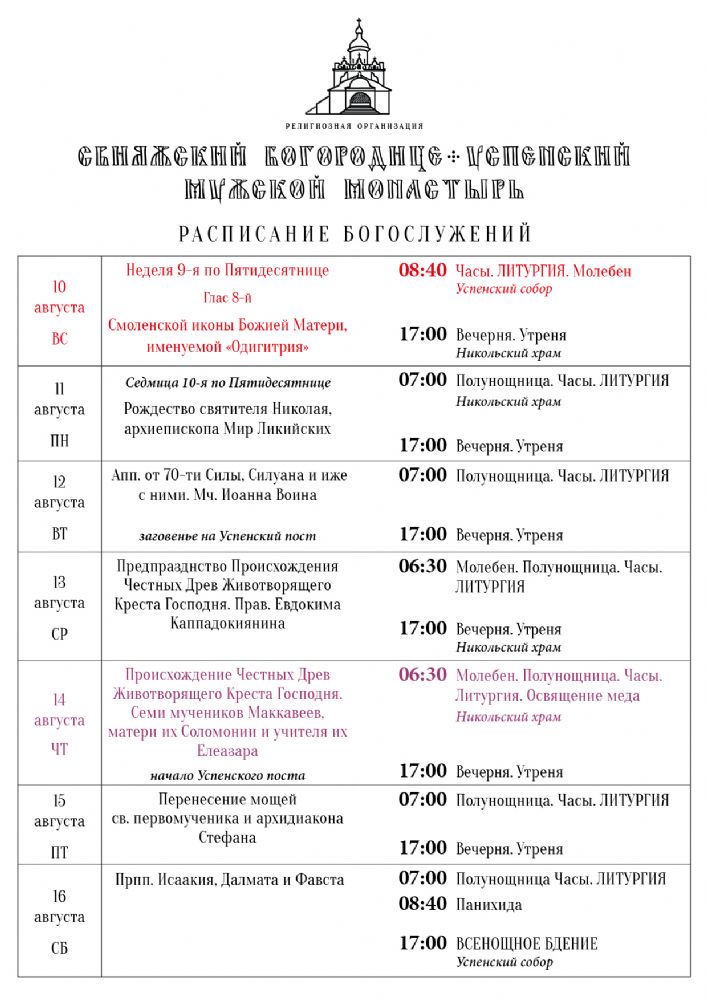 РЕЛИГИОЗНАЯ ОРГАНИЗАЦИЯ

СВИЯЖСКИЙ БОГОРОДИЦЕ-УСПЕНСКИЙ МУЖСКОЙ МОНАСТЫРЬ

РАСПИСАНИЕ БОГОСЛУЖЕНИЙ

| | | |
|---|---|---|
| 10 августа ВС | Неделя 9-я по Пятидесятнице Глас 8-й Смоленской иконы Божией Матери, именуемой «Одигитрия» | 08:40 Часы. ЛИТУРГИЯ. Молебен Успенский собор 17:00 Вечерня. Утреня Никольский храм |
| 11 августа ПН | Седмица 10-я по Пятидесятнице Рождество святителя Николая, архиепископа Мир Ликийских | 07:00 Полунощница. Часы. ЛИТУРГИЯ Никольский храм 17:00 Вечерня. Утреня |
| 12 августа ВТ | Апп. от 70-ти Силы, Силуана и иже с ними. Мч. Иоанна Воина заговенье на Успенский пост | 07:00 Полунощница. Часы. ЛИТУРГИЯ 17:00 Вечерня. Утреня |
| 13 августа СР | Предпразднство Происхождения Честных Древ Животворящего Креста Господня. Прав. Евдокима Каппадокиянина | 06:30 Молебен. Полунощница. Часы. ЛИТУРГИЯ 17:00 Вечерня. Утреня Никольский храм |
| 14 августа ЧТ | Происхождение Честных Древ Животворящего Креста Господня. Семи мучеников Маккавеев, матери их Соломонии и учителя их Елеазара начало Успенского поста | 06:30 Молебен. Полунощница. Часы. Литургия. Освящение меда Никольский храм 17:00 Вечерня. Утреня |
| 15 августа ПТ | Перенесение мощей св. первомученика и архидиакона Стефана | 07:00 Полунощница. Часы. ЛИТУРГИЯ 17:00 Вечерня. Утреня |
| 16 августа СБ | Прпп. Исаакия, Далмата и Фавста | 07:00 Полунощница Часы. ЛИТУРГИЯ 08:40 Панихида 17:00 ВСЕНОЩНОЕ БДЕНИЕ Успенский собор |